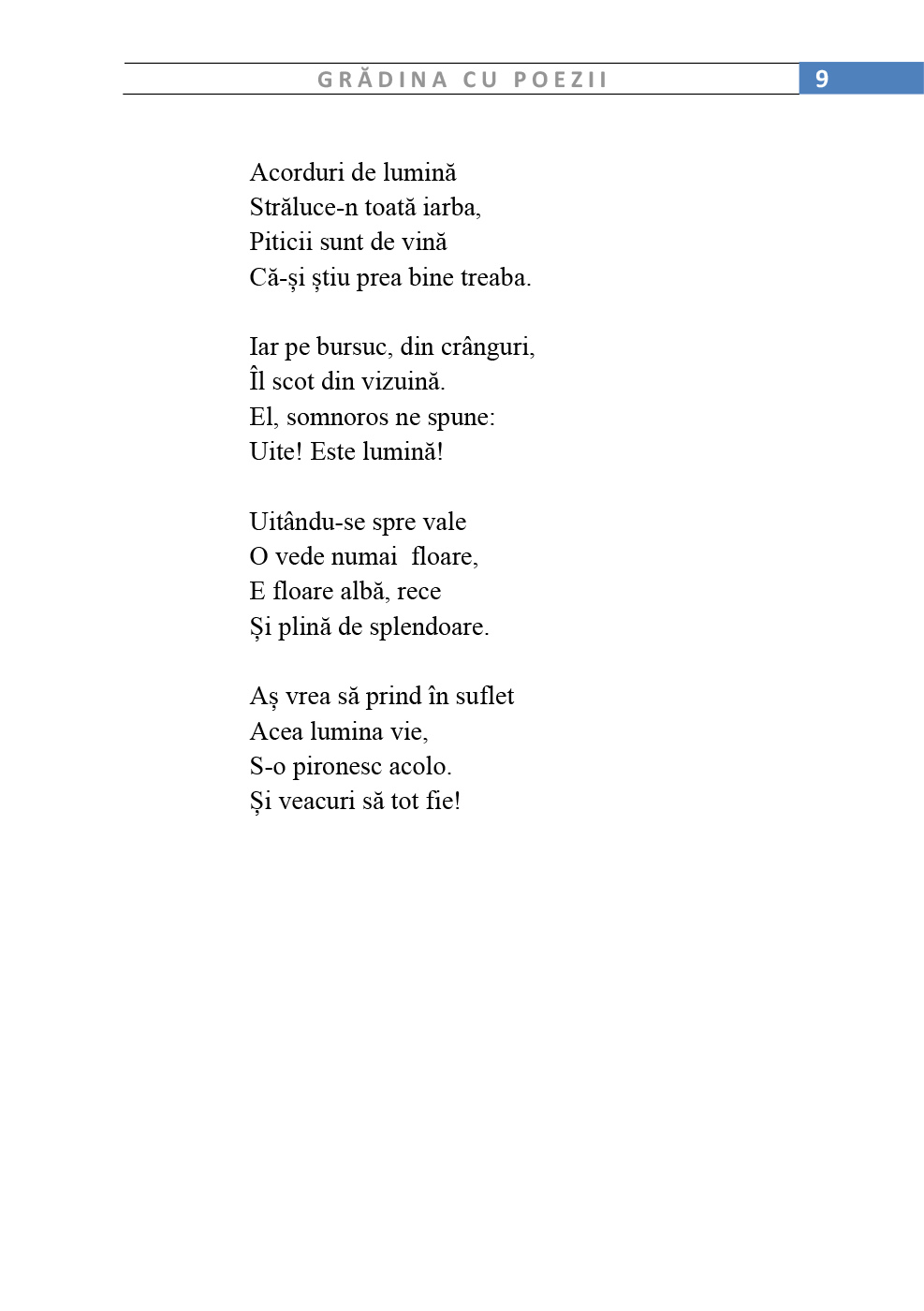 GRĂDINA CU POEZII 9

Acorduri de lumină
Străluce-n toată iarba,
Piticii sunt de vină
Că-și știu prea bine treaba.

Iar pe bursuc, din crânguri,
Îl scot din vizuină.
El, somnoros ne spune:
Uite! Este lumină!

Uitându-se spre vale
O vede numai floare,
E floare albă, rece
Și plină de splendoare.

Aș vrea să prind în suflet
Acea lumina vie,
S-o pironesc acolo.
Și veacuri să tot fie!